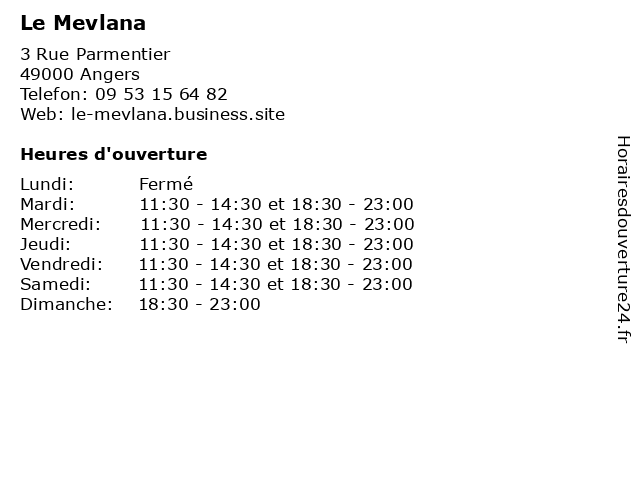 Le Mevlana

3 Rue Parmentier
49000 Angers
Telefon: 09 53 15 64 82
Web: le-mevlana.business.site

Heures d'ouverture

| | |
|---|---|
| Lundi: | Fermé |
| Mardi: | 11:30 - 14:30 et 18:30 - 23:00 |
| Mercredi: | 11:30 - 14:30 et 18:30 - 23:00 |
| Jeudi: | 11:30 - 14:30 et 18:30 - 23:00 |
| Vendredi: | 11:30 - 14:30 et 18:30 - 23:00 |
| Samedi: | 11:30 - 14:30 et 18:30 - 23:00 |
| Dimanche: | 18:30 - 23:00 |

Horairesdouverture24.fr